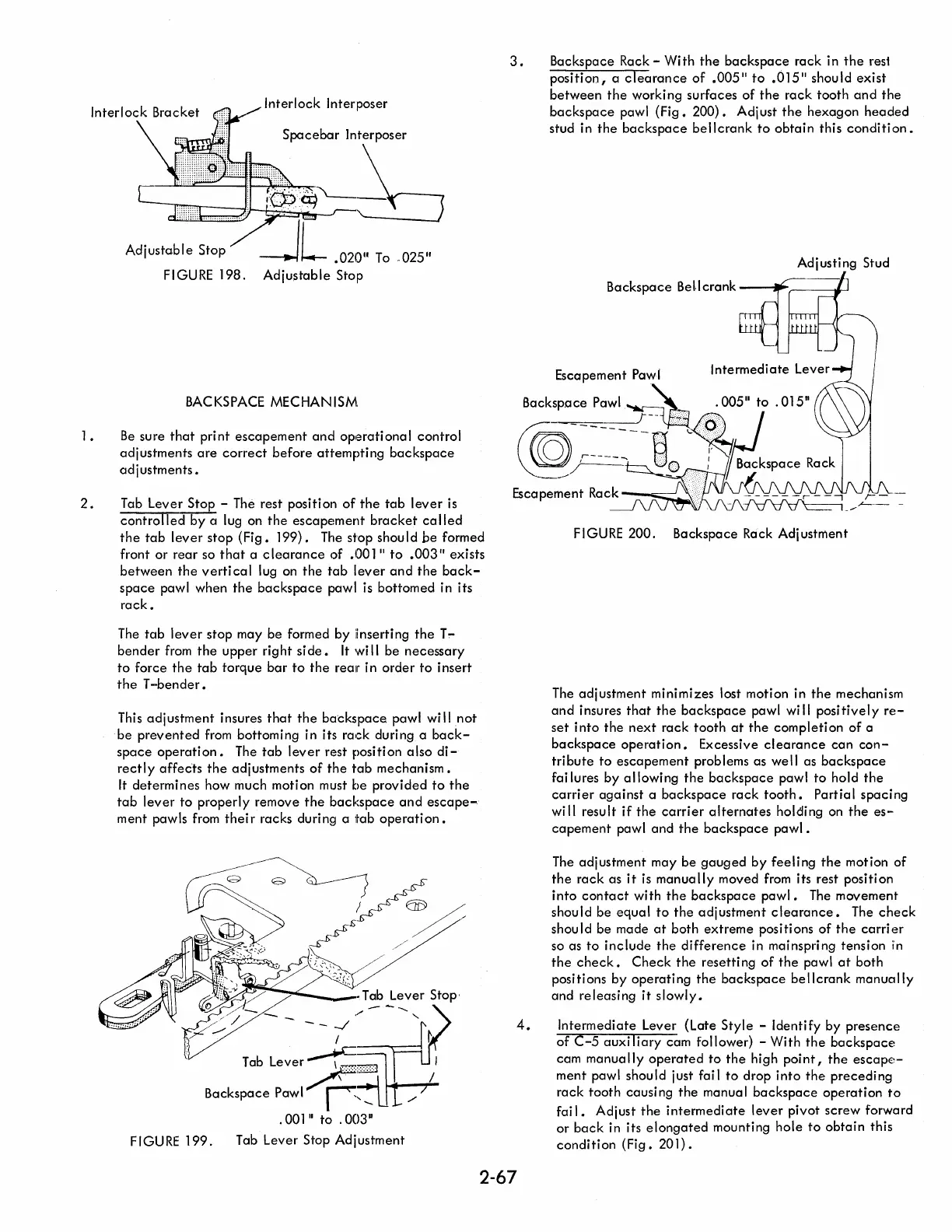 Interlock Bracket

Interlock Interposer

Spacebar Interposer

Adjustable Stop

.020" To .025"

FIGURE 198. Adjustable Stop

BACKSPACE MECHANISM

1. Be sure that print escapement and operational control adjustments are correct before attempting backspace adjustments.

2. Tab Lever Stop - The rest position of the tab lever is controlled by a lug on the escapement bracket called the tab lever stop (Fig. 199). The stop should be formed front or rear so that a clearance of .001" to .003" exists between the vertical lug on the tab lever and the backspace pawl when the backspace pawl is bottomed in its rack.

The tab lever stop may be formed by inserting the T-bender from the upper right side. It will be necessary to force the tab torque bar to the rear in order to insert the T-bender.

This adjustment insures that the backspace pawl will not be prevented from bottoming in its rack during a backspace operation. The tab lever rest position also directly affects the adjustments of the tab mechanism. It determines how much motion must be provided to the tab lever to properly remove the backspace and escapement pawls from their racks during a tab operation.

Tab Lever Stop

Tab Lever

Backspace Pawl

.001" to .003"

FIGURE 199. Tab Lever Stop Adjustment

3. Backspace Rack - With the backspace rack in the rest position, a clearance of .005" to .015" should exist between the working surfaces of the rack tooth and the backspace pawl (Fig. 200). Adjust the hexagon headed stud in the backspace bellcrank to obtain this condition.

Adjusting Stud

Backspace Bellcrank

Escapement Pawl

Intermediate Lever

Backspace Pawl

.005" to .015"

Backspace Rack

Escapement Rack

FIGURE 200. Backspace Rack Adjustment

The adjustment minimizes lost motion in the mechanism and insures that the backspace pawl will positively reset into the next rack tooth at the completion of a backspace operation. Excessive clearance can contribute to escapement problems as well as backspace failures by allowing the backspace pawl to hold the carrier against a backspace rack tooth. Partial spacing will result if the carrier alternates holding on the escapement pawl and the backspace pawl.

The adjustment may be gauged by feeling the motion of the rack as it is manually moved from its rest position into contact with the backspace pawl. The movement should be equal to the adjustment clearance. The check should be made at both extreme positions of the carrier so as to include the difference in mainspring tension in the check. Check the resetting of the pawl at both positions by operating the backspace bellcrank manually and releasing it slowly.

4. Intermediate Lever (Late Style - Identify by presence of C-5 auxiliary cam follower) - With the backspace cam manually operated to the high point, the escapement pawl should just fail to drop into the preceding rack tooth causing the manual backspace operation to fail. Adjust the intermediate lever pivot screw forward or back in its elongated mounting hole to obtain this condition (Fig. 201).

2-67